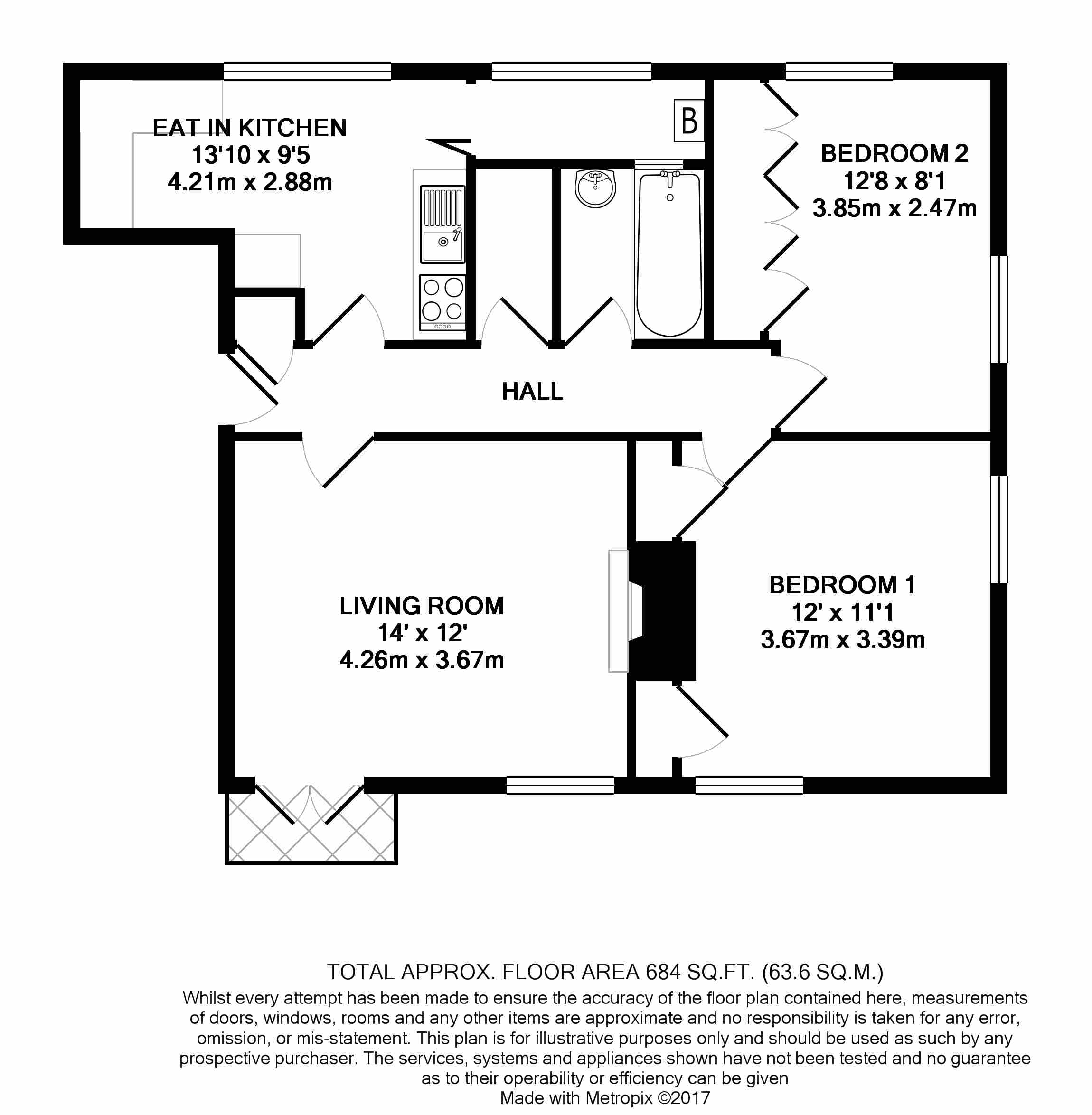 EAT IN KITCHEN
13'10 x 9'5
4.21m x 2.88m

B

BEDROOM 2
12'8 x 8'1
3.85m x 2.47m

HALL

LIVING ROOM
14' x 12'
4.26m x 3.67m

BEDROOM 1
12' x 11'1
3.67m x 3.39m

TOTAL APPROX. FLOOR AREA 684 SQ.FT. (63.6 SQ.M.)
Whilst every attempt has been made to ensure the accuracy of the floor plan contained here, measurements of doors, windows, rooms and any other items are approximate and no responsibility is taken for any error, omission, or mis-statement. This plan is for illustrative purposes only and should be used as such by any prospective purchaser. The services, systems and appliances shown have not been tested and no guarantee as to their operability or efficiency can be given
Made with Metropix ©2017